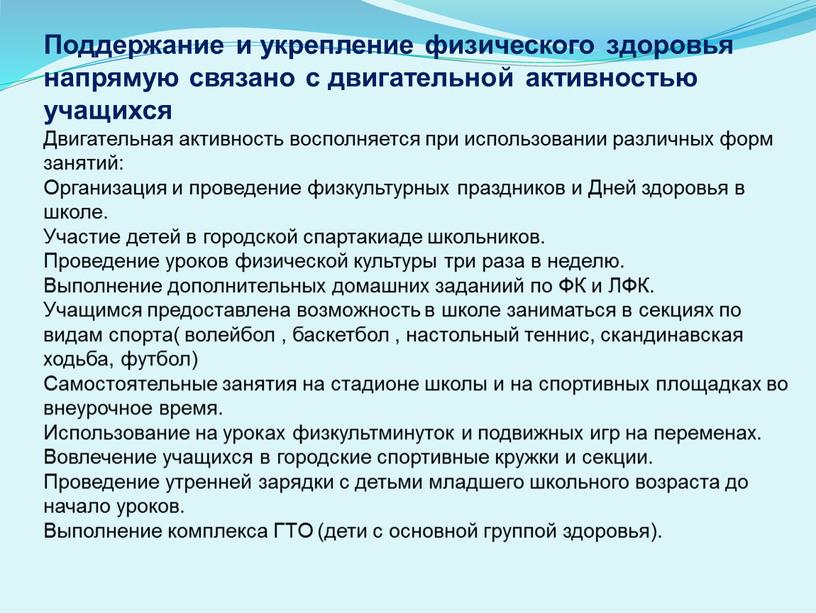 Поддержание и укрепление физического здоровья напрямую связано с двигательной активностью учащихся
Двигательная активность восполняется при использовании различных форм занятий:
Организация и проведение физкультурных праздников и Дней здоровья в школе.
Участие детей в городской спартакиаде школьников.
Проведение уроков физической культуры три раза в неделю.
Выполнение дополнительных домашних заданиий по ФК и ЛФК.
Учащимся предоставлена возможность в школе заниматься в секциях по видам спорта( волейбол , баскетбол , настольный теннис, скандинавская ходьба, футбол)
Самостоятельные занятия на стадионе школы и на спортивных площадках во внеурочное время.
Использование на уроках физкультминуток и подвижных игр на переменах.
Вовлечение учащихся в городские спортивные кружки и секции.
Проведение утренней зарядки с детьми младшего школьного возраста до начало уроков.
Выполнение комплекса ГТО (дети с основной группой здоровья).